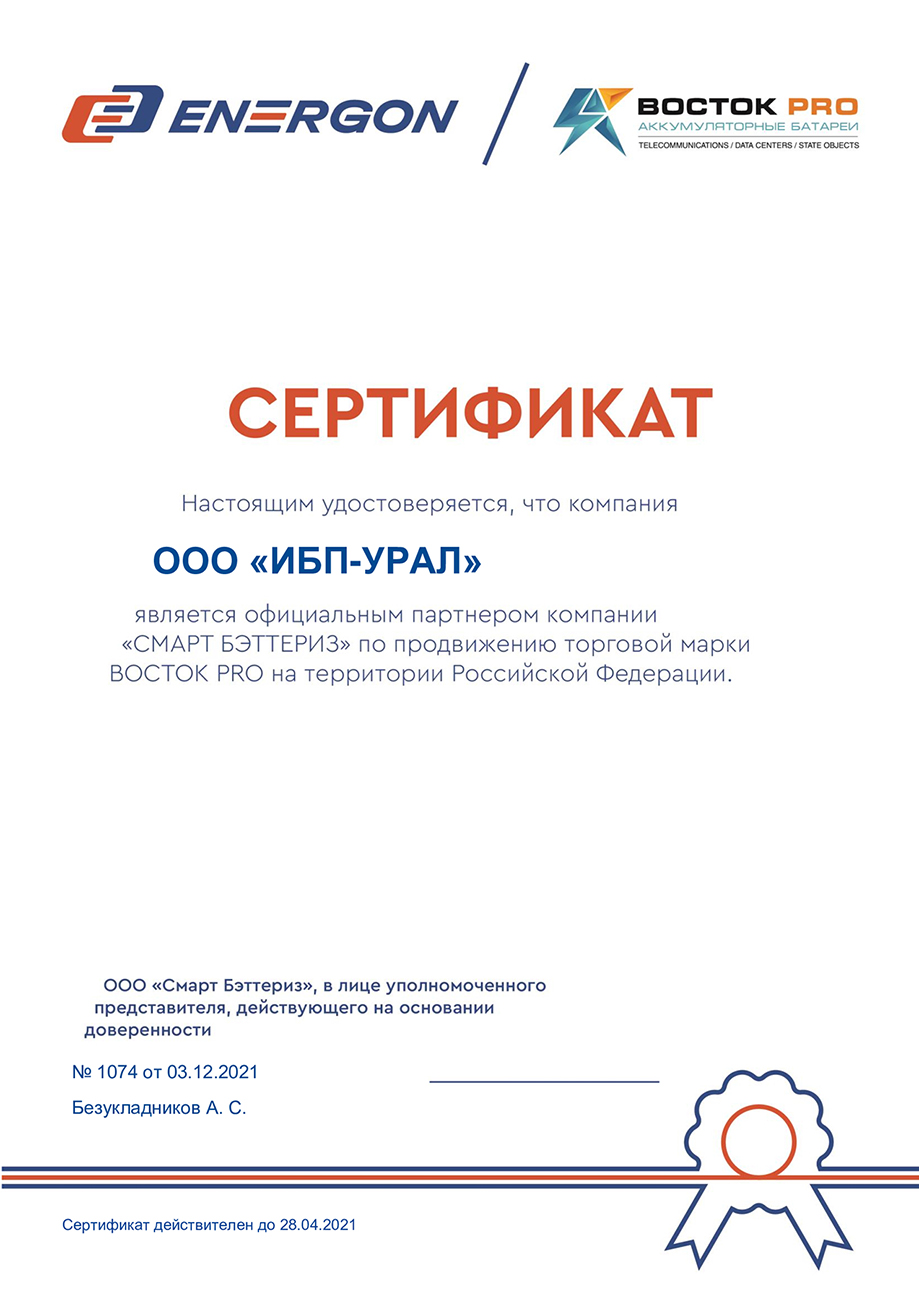 ENERGON

ВОСТОК PRO
АККУМУЛЯТОРНЫЕ БАТАРЕИ
TELECOMMUNICATIONS / DATA CENTERS / STATE OBJECTS

СЕРТИФИКАТ

Настоящим удостоверяется, что компания

ООО «ИБП-УРАЛ»

является официальным партнером компании «СМАРТ БЭТТЕРИЗ» по продвижению торговой марки ВОСТОК PRO на территории Российской Федерации.

ООО «Смарт Бэттериз», в лице уполномоченного представителя, действующего на основании доверенности

№ 1074 от 03.12.2021

Безукладников А. С.

Сертификат действителен до 28.04.2021